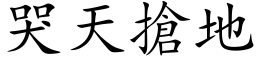 哭天搶地